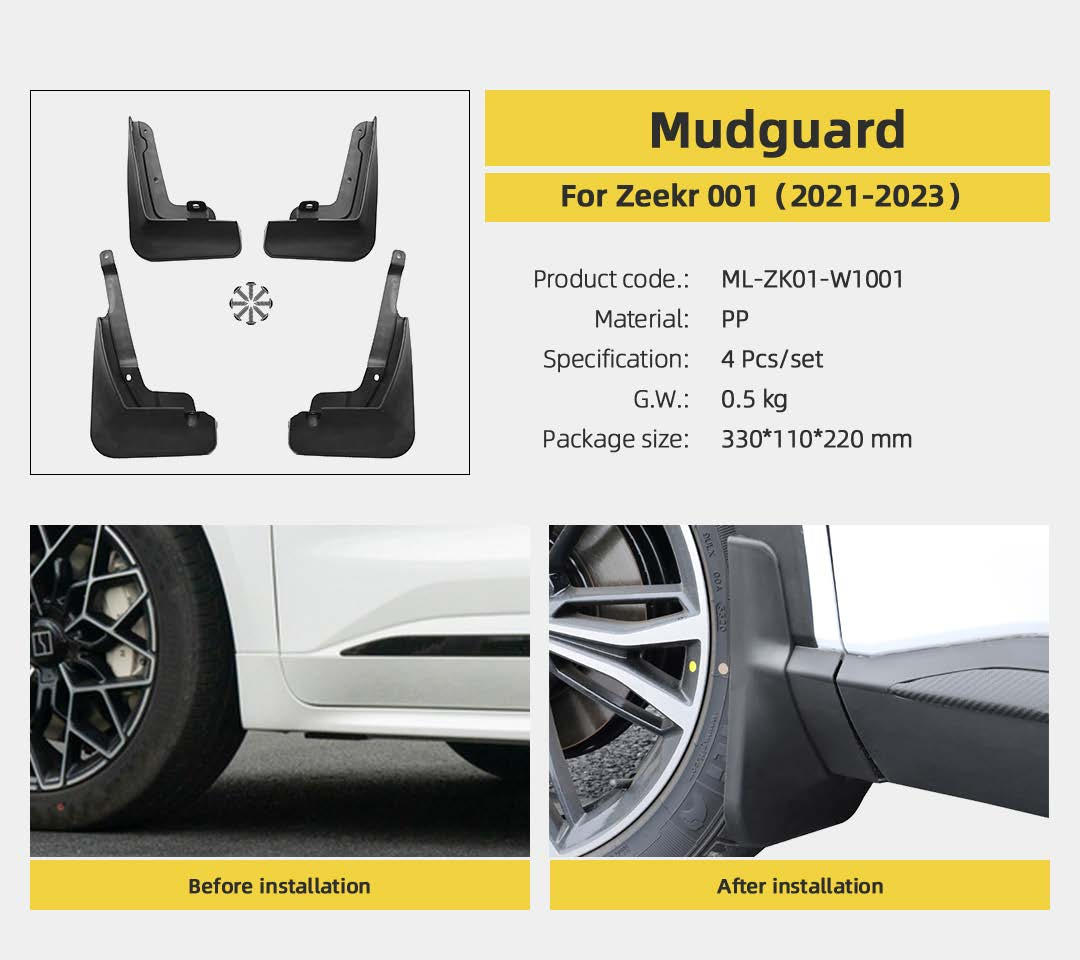 Mudguard

For Zeekr 001（2021-2023）

Product code.: ML-ZK01-W1001
Material: PP
Specification: 4 Pcs/set
G.W.: 0.5 kg
Package size: 330*110*220 mm

Before installation

After installation